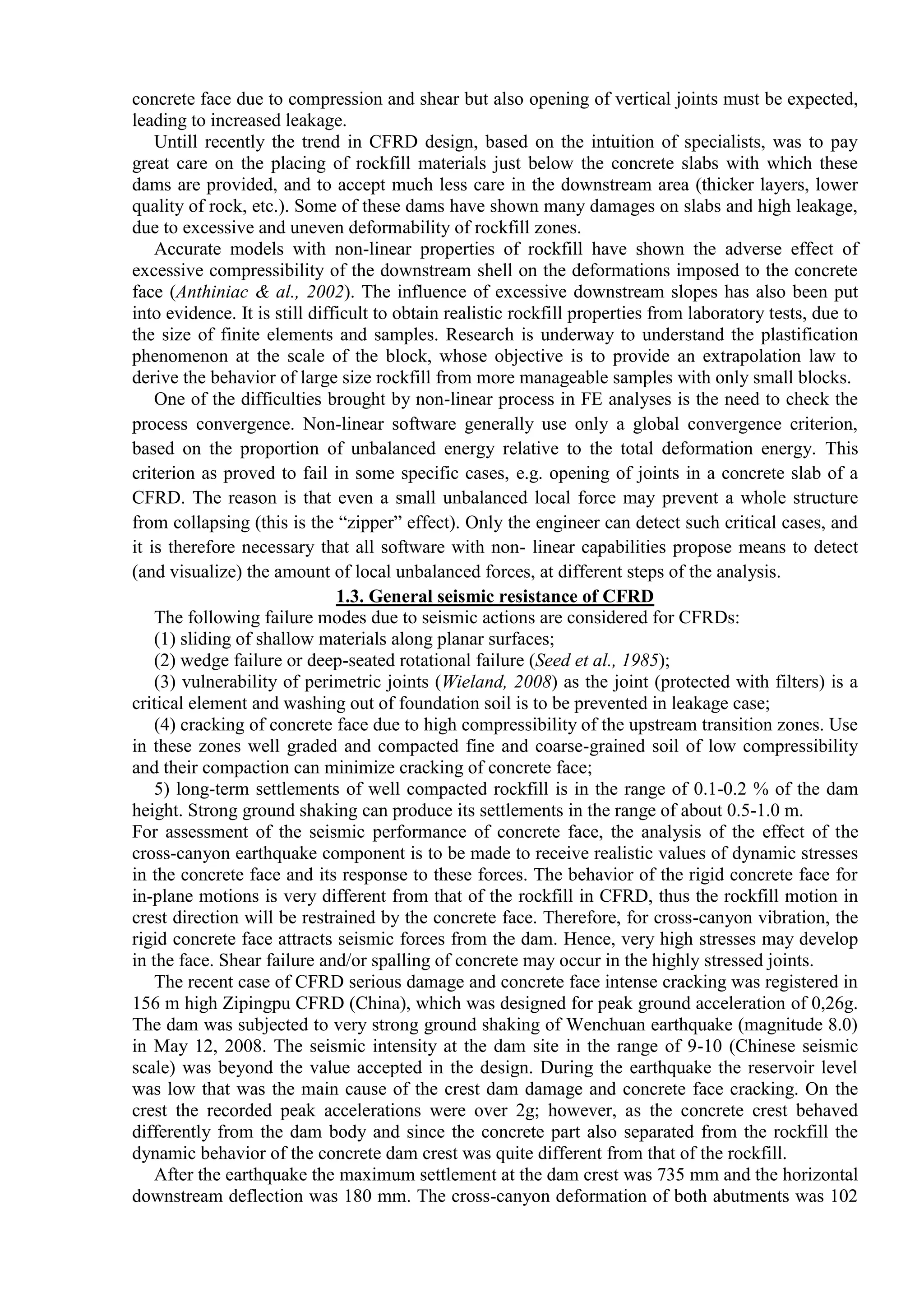 concrete face due to compression and shear but also opening of vertical joints must be expected, leading to increased leakage.

Untill recently the trend in CFRD design, based on the intuition of specialists, was to pay great care on the placing of rockfill materials just below the concrete slabs with which these dams are provided, and to accept much less care in the downstream area (thicker layers, lower quality of rock, etc.). Some of these dams have shown many damages on slabs and high leakage, due to excessive and uneven deformability of rockfill zones.

Accurate models with non-linear properties of rockfill have shown the adverse effect of excessive compressibility of the downstream shell on the deformations imposed to the concrete face (Anthiniac & al., 2002). The influence of excessive downstream slopes has also been put into evidence. It is still difficult to obtain realistic rockfill properties from laboratory tests, due to the size of finite elements and samples. Research is underway to understand the plastification phenomenon at the scale of the block, whose objective is to provide an extrapolation law to derive the behavior of large size rockfill from more manageable samples with only small blocks.

One of the difficulties brought by non-linear process in FE analyses is the need to check the process convergence. Non-linear software generally use only a global convergence criterion, based on the proportion of unbalanced energy relative to the total deformation energy. This criterion as proved to fail in some specific cases, e.g. opening of joints in a concrete slab of a CFRD. The reason is that even a small unbalanced local force may prevent a whole structure from collapsing (this is the “zipper” effect). Only the engineer can detect such critical cases, and it is therefore necessary that all software with non- linear capabilities propose means to detect (and visualize) the amount of local unbalanced forces, at different steps of the analysis.

1.3. General seismic resistance of CFRD

The following failure modes due to seismic actions are considered for CFRDs:

(1) sliding of shallow materials along planar surfaces;

(2) wedge failure or deep-seated rotational failure (Seed et al., 1985);

(3) vulnerability of perimetric joints (Wieland, 2008) as the joint (protected with filters) is a critical element and washing out of foundation soil is to be prevented in leakage case;

(4) cracking of concrete face due to high compressibility of the upstream transition zones. Use in these zones well graded and compacted fine and coarse-grained soil of low compressibility and their compaction can minimize cracking of concrete face;

5) long-term settlements of well compacted rockfill is in the range of 0.1-0.2 % of the dam height. Strong ground shaking can produce its settlements in the range of about 0.5-1.0 m.

For assessment of the seismic performance of concrete face, the analysis of the effect of the cross-canyon earthquake component is to be made to receive realistic values of dynamic stresses in the concrete face and its response to these forces. The behavior of the rigid concrete face for in-plane motions is very different from that of the rockfill in CFRD, thus the rockfill motion in crest direction will be restrained by the concrete face. Therefore, for cross-canyon vibration, the rigid concrete face attracts seismic forces from the dam. Hence, very high stresses may develop in the face. Shear failure and/or spalling of concrete may occur in the highly stressed joints.

The recent case of CFRD serious damage and concrete face intense cracking was registered in 156 m high Zipingpu CFRD (China), which was designed for peak ground acceleration of 0,26g. The dam was subjected to very strong ground shaking of Wenchuan earthquake (magnitude 8.0) in May 12, 2008. The seismic intensity at the dam site in the range of 9-10 (Chinese seismic scale) was beyond the value accepted in the design. During the earthquake the reservoir level was low that was the main cause of the crest dam damage and concrete face cracking. On the crest the recorded peak accelerations were over 2g; however, as the concrete crest behaved differently from the dam body and since the concrete part also separated from the rockfill the dynamic behavior of the concrete dam crest was quite different from that of the rockfill.

After the earthquake the maximum settlement at the dam crest was 735 mm and the horizontal downstream deflection was 180 mm. The cross-canyon deformation of both abutments was 102